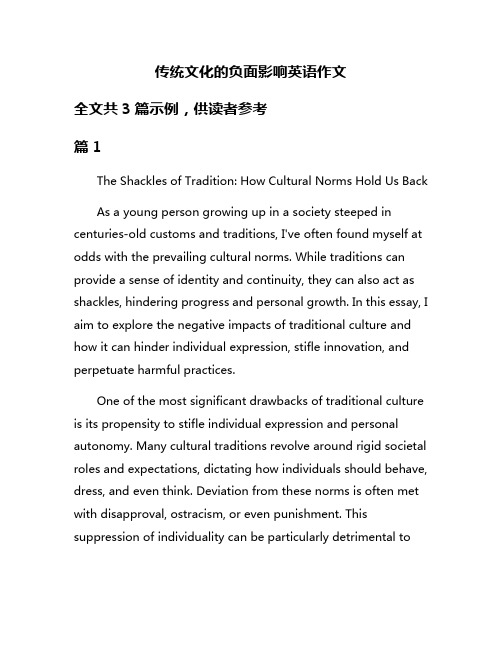 传统文化的负面影响英语作文

全文共 3 篇示例，供读者参考

篇 1

The Shackles of Tradition: How Cultural Norms Hold Us Back

As a young person growing up in a society steeped in centuries-old customs and traditions, I've often found myself at odds with the prevailing cultural norms. While traditions can provide a sense of identity and continuity, they can also act as shackles, hindering progress and personal growth. In this essay, I aim to explore the negative impacts of traditional culture and how it can hinder individual expression, stifle innovation, and perpetuate harmful practices.

One of the most significant drawbacks of traditional culture is its propensity to stifle individual expression and personal autonomy. Many cultural traditions revolve around rigid societal roles and expectations, dictating how individuals should behave, dress, and even think. Deviation from these norms is often met with disapproval, ostracism, or even punishment. This suppression of individuality can be particularly detrimental to